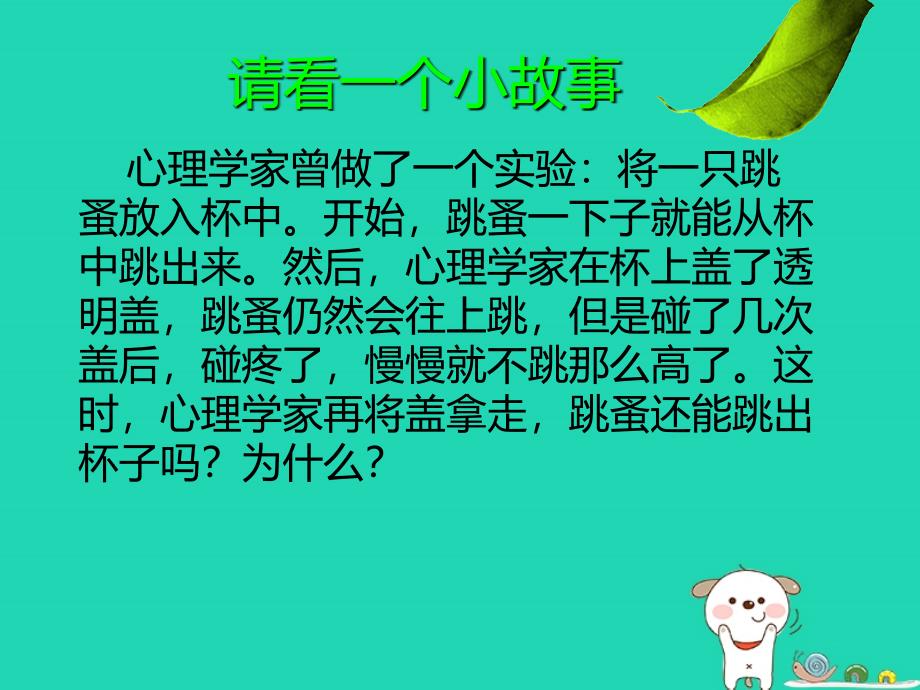 请看一个小故事

心理学家曾做了一个实验：将一只跳蚤放入杯中。开始，跳蚤一下子就能从杯中跳出来。然后，心理学家在杯上盖了透明盖，跳蚤仍然会往上跳，但是碰了几次盖后，碰疼了，慢慢就不跳那么高了。这时，心理学家再将盖拿走，跳蚤还能跳出杯子吗？为什么？